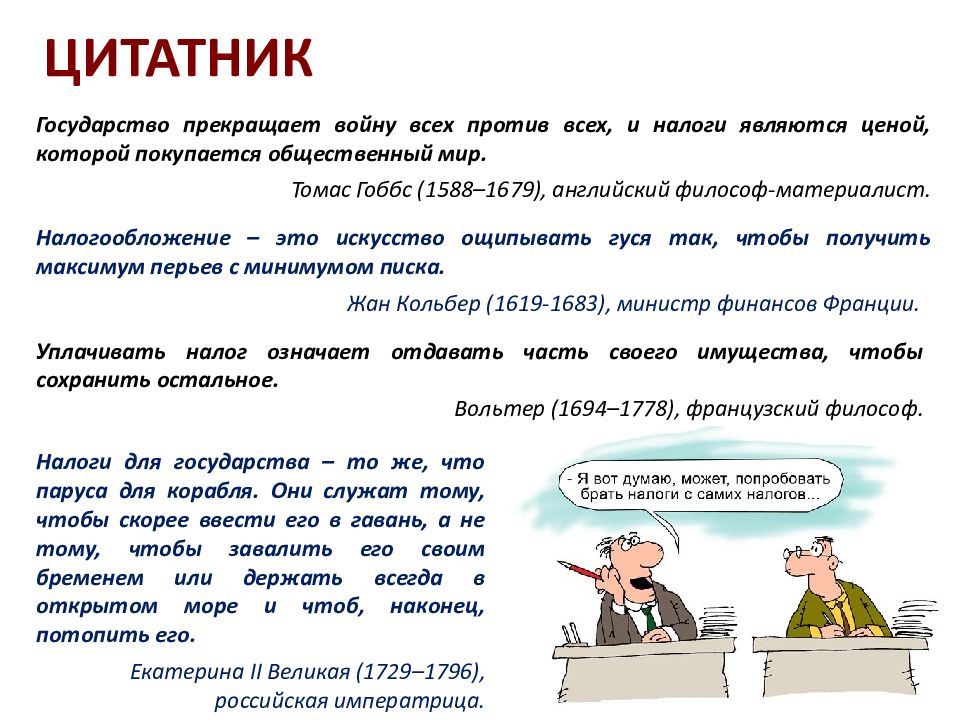 ЦИТАТНИК

Государство прекращает войну всех против всех, и налоги являются ценой, которой покупается общественный мир.

Томас Гоббс (1588–1679), английский философ-материалист.

Налогообложение – это искусство ощипывать гуся так, чтобы получить максимум перьев с минимумом писка.

Жан Кольбер (1619-1683), министр финансов Франции.

Уплачивать налог означает отдавать часть своего имущества, чтобы сохранить остальное.

Вольтер (1694–1778), французский философ.

Налоги для государства – то же, что паруса для корабля. Они служат тому, чтобы скорее ввести его в гавань, а не тому, чтобы завалить его своим бременем или держать всегда в открытом море и чтоб, наконец, потопить его.

Екатерина II Великая (1729–1796), российская императрица.

- Я вот думаю, может, попробовать брать налоги с самих налогов...